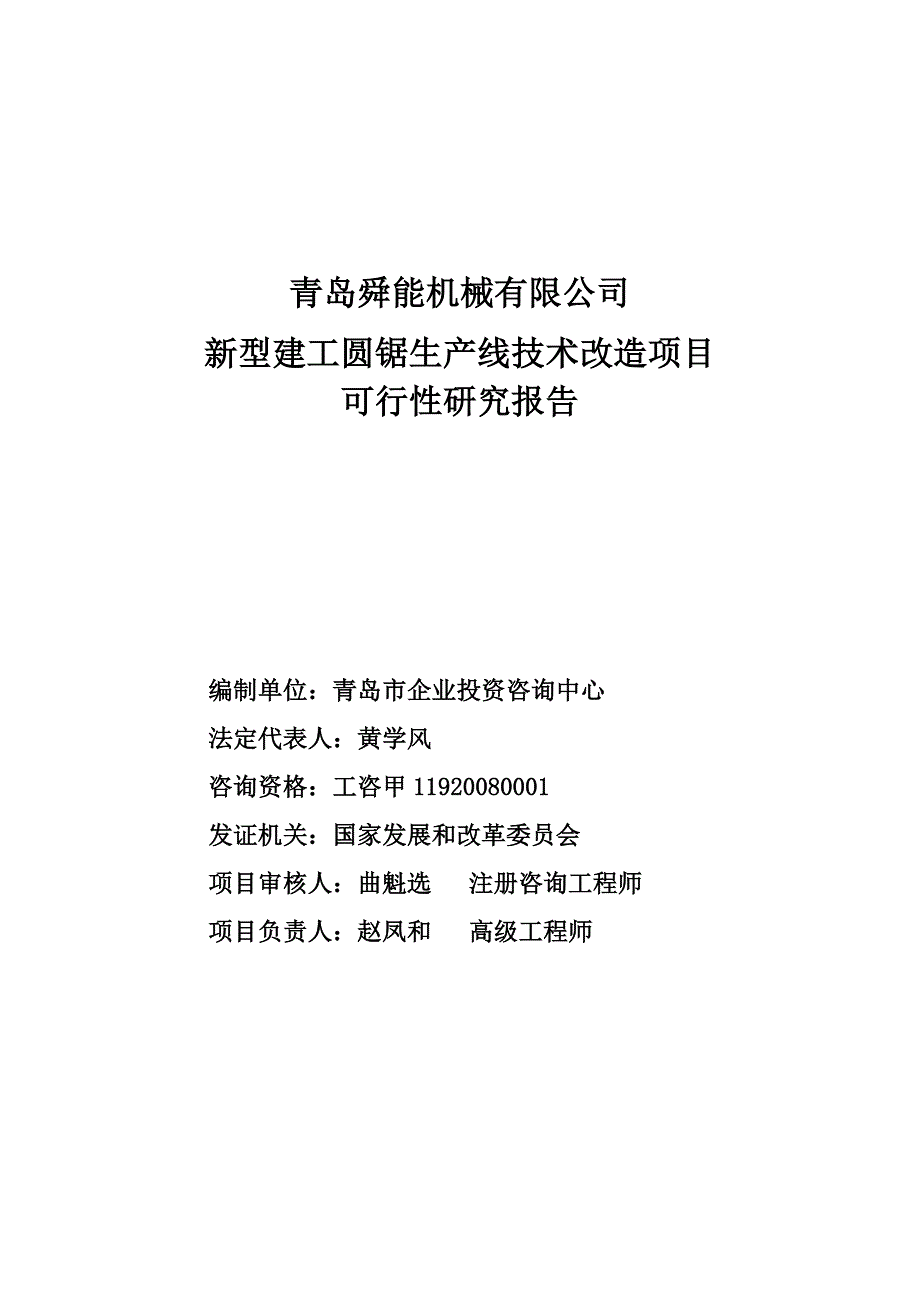 青岛舜能机械有限公司
新型建工圆锯生产线技术改造项目
可行性研究报告

编制单位：青岛市企业投资咨询中心
法定代表人：黄学风
咨询资格：工咨甲 11920080001
发证机关：国家发展和改革委员会
项目审核人：曲魁选　注册咨询工程师
项目负责人：赵凤和　高级工程师